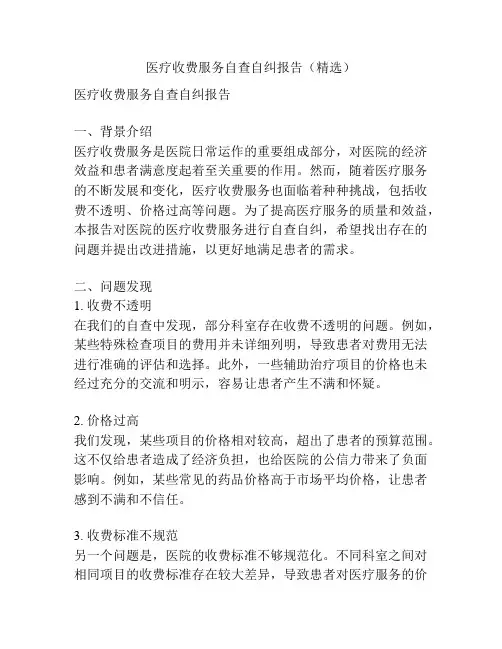 医疗收费服务自查自纠报告（精选）

医疗收费服务自查自纠报告

一、背景介绍
医疗收费服务是医院日常运作的重要组成部分，对医院的经济效益和患者满意度起着至关重要的作用。然而，随着医疗服务的不断发展和变化，医疗收费服务也面临着种种挑战，包括收费不透明、价格过高等问题。为了提高医疗服务的质量和效益，本报告对医院的医疗收费服务进行自查自纠，希望找出存在的问题并提出改进措施，以更好地满足患者的需求。

二、问题发现
1. 收费不透明
在我们的自查中发现，部分科室存在收费不透明的问题。例如，某些特殊检查项目的费用并未详细列明，导致患者对费用无法进行准确的评估和选择。此外，一些辅助治疗项目的价格也未经过充分的交流和明示，容易让患者产生不满和怀疑。

2. 价格过高
我们发现，某些项目的价格相对较高，超出了患者的预算范围。这不仅给患者造成了经济负担，也给医院的公信力带来了负面影响。例如，某些常见的药品价格高于市场平均价格，让患者感到不满和不信任。

3. 收费标准不规范
另一个问题是，医院的收费标准不够规范化。不同科室之间对相同项目的收费标准存在较大差异，导致患者对医疗服务的价